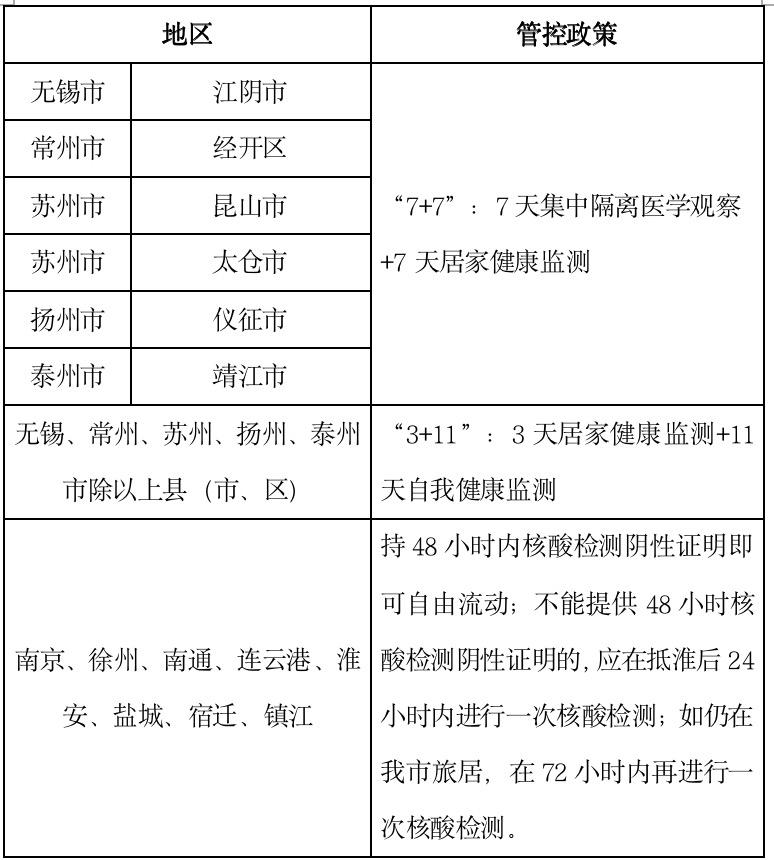 | 地区 | | 管控政策 |
|---|---|---|
| 无锡市 | 江阴市 | “7+7”：7 天集中隔离医学观察+7 天居家健康监测 |
| 常州市 | 经开区 | |
| 苏州市 | 昆山市 | |
| 苏州市 | 太仓市 | |
| 扬州市 | 仪征市 | |
| 泰州市 | 靖江市 | |
| 无锡、常州、苏州、扬州、泰州市除以上县（市、区） | | “3+11”：3 天居家健康监测+11 天自我健康监测 |
| 南京、徐州、南通、连云港、淮安、盐城、宿迁、镇江 | | 持 48 小时内核酸检测阴性证明即可自由流动；不能提供 48 小时核酸检测阴性证明的，应在抵淮后 24 小时内进行一次核酸检测；如仍在我市旅居，在 72 小时内再进行一次核酸检测。 |